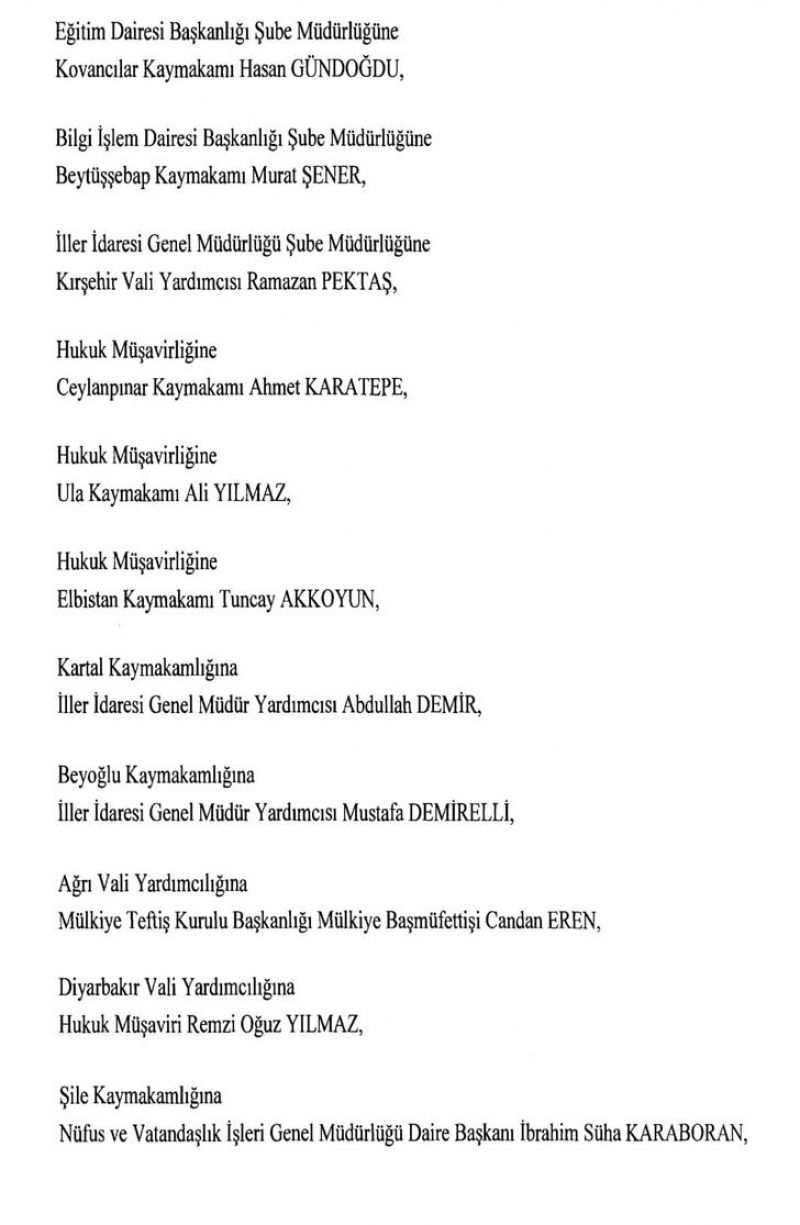 Eğitim Dairesi Başkanlığı Şube Müdürlüğüne
Kovancılar Kaymakamı Hasan GÜNDOĞDU,

Bilgi İşlem Dairesi Başkanlığı Şube Müdürlüğüne
Beytüşşebap Kaymakamı Murat ŞENER,

İller İdaresi Genel Müdürlüğü Şube Müdürlüğüne
Kırşehir Vali Yardımcısı Ramazan PEKTAŞ,

Hukuk Müşavirliğine
Ceylanpınar Kaymakamı Ahmet KARATEPE,

Hukuk Müşavirliğine
Ula Kaymakamı Ali YILMAZ,

Hukuk Müşavirliğine
Elbistan Kaymakamı Tuncay AKKOYUN,

Kartal Kaymakamlığına
İller İdaresi Genel Müdür Yardımcısı Abdullah DEMİR,

Beyoğlu Kaymakamlığına
İller İdaresi Genel Müdür Yardımcısı Mustafa DEMİRELLİ,

Ağrı Vali Yardımcılığına
Mülkiye Teftiş Kurulu Başkanlığı Mülkiye Başmüfettişi Candan EREN,

Diyarbakır Vali Yardımcılığına
Hukuk Müşaviri Remzi Oğuz YILMAZ,

Şile Kaymakamlığına
Nüfus ve Vatandaşlık İşleri Genel Müdürlüğü Daire Başkanı İbrahim Süha KARABORAN,